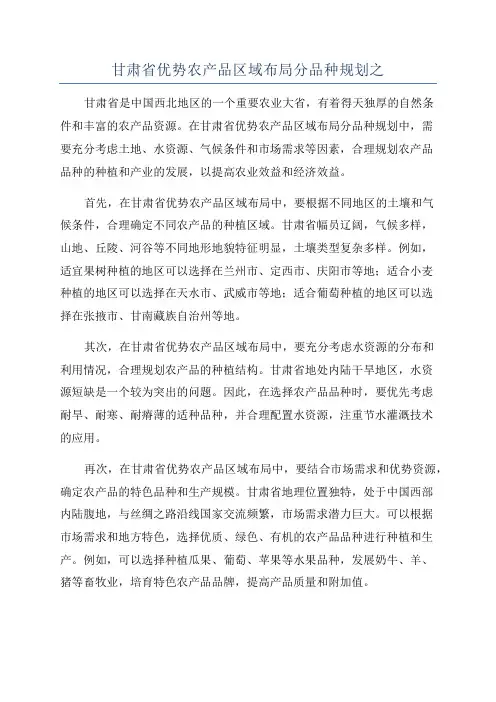 甘肃省优势农产品区域布局分品种规划之

甘肃省是中国西北地区的一个重要农业大省，有着得天独厚的自然条件和丰富的农产品资源。在甘肃省优势农产品区域布局分品种规划中，需要充分考虑土地、水资源、气候条件和市场需求等因素，合理规划农产品品种的种植和产业的发展，以提高农业效益和经济效益。

首先，在甘肃省优势农产品区域布局中，要根据不同地区的土壤和气候条件，合理确定不同农产品的种植区域。甘肃省幅员辽阔，气候多样，山地、丘陵、河谷等不同地形地貌特征明显，土壤类型复杂多样。例如，适宜果树种植的地区可以选择在兰州市、定西市、庆阳市等地；适合小麦种植的地区可以选择在天水市、武威市等地；适合葡萄种植的地区可以选择在张掖市、甘南藏族自治州等地。

其次，在甘肃省优势农产品区域布局中，要充分考虑水资源的分布和利用情况，合理规划农产品的种植结构。甘肃省地处内陆干旱地区，水资源短缺是一个较为突出的问题。因此，在选择农产品品种时，要优先考虑耐旱、耐寒、耐瘠薄的适种品种，并合理配置水资源，注重节水灌溉技术的应用。

再次，在甘肃省优势农产品区域布局中，要结合市场需求和优势资源，确定农产品的特色品种和生产规模。甘肃省地理位置独特，处于中国西部内陆腹地，与丝绸之路沿线国家交流频繁，市场需求潜力巨大。可以根据市场需求和地方特色，选择优质、绿色、有机的农产品品种进行种植和生产。例如，可以选择种植瓜果、葡萄、苹果等水果品种，发展奶牛、羊、猪等畜牧业，培育特色农产品品牌，提高产品质量和附加值。